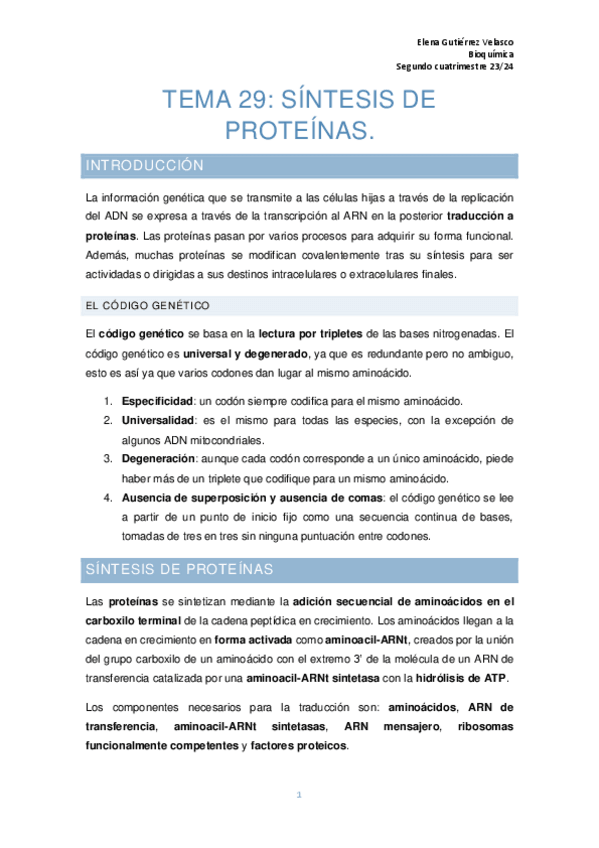 Elena Gutiérrez Velasco
Bioquímica
Segundo cuatrimestre 23/24

TEMA 29: SÍNTESIS DE PROTEÍNAS.

INTRODUCCIÓN

La información genética que se transmite a las células hijas a través de la replicación del ADN se expresa a través de la transcripción al ARN en la posterior traducción a proteínas. Las proteínas pasan por varios procesos para adquirir su forma funcional. Además, muchas proteínas se modifican covalentemente tras su síntesis para ser actividadas o dirigidas a sus destinos intracelulares o extracelulares finales.

EL CÓDIGO GENÉTICO

El código genético se basa en la lectura por tripletes de las bases nitrogenadas. El código genético es universal y degenerado, ya que es redundante pero no ambiguo, esto es así ya que varios codones dan lugar al mismo aminoácido.

1. Especificidad: un codón siempre codifica para el mismo aminoácido.
2. Universalidad: es el mismo para todas las especies, con la excepción de algunos ADN mitocondriales.
3. Degeneración: aunque cada codón corresponde a un único aminoácido, piede haber más de un triplete que codifique para un mismo aminoácido.
4. Ausencia de superposición y ausencia de comas: el código genético se lee a partir de un punto de inicio fijo como una secuencia continua de bases, tomadas de tres en tres sin ninguna puntuación entre codones.

SÍNTESIS DE PROTEÍNAS

Las proteínas se sintetizan mediante la adición secuencial de aminoácidos en el carboxilo terminal de la cadena peptídica en crecimiento. Los aminoácidos llegan a la cadena en crecimiento en forma activada como aminoacil-ARNt, creados por la unión del grupo carboxilo de un aminoácido con el extremo 3' de la molécula de un ARN de transferencia catalizada por una aminoacil-ARNt sintetasa con la hidrólisis de ATP.

Los componentes necesarios para la traducción son: aminoácidos, ARN de transferencia, aminoacil-ARNt sintetasas, ARN mensajero, ribosomas funcionalmente competentes y factores proteicos.

1